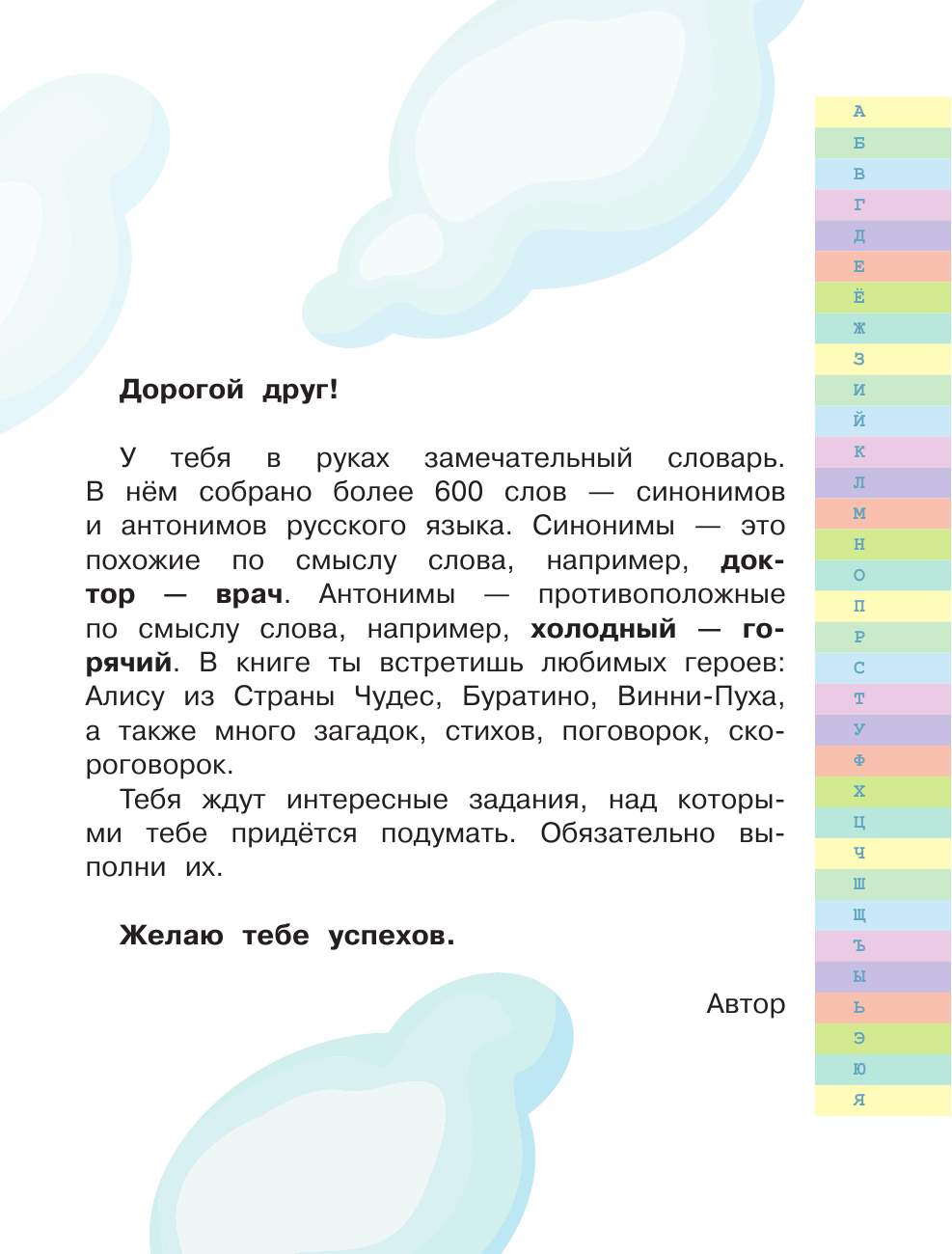 Дорогой друг!

У тебя в руках замечательный словарь. В нём собрано более 600 слов — синонимов и антонимов русского языка. Синонимы — это похожие по смыслу слова, например, доктор — врач. Антонимы — противоположные по смыслу слова, например, холодный — горячий. В книге ты встретишь любимых героев: Алису из Страны Чудес, Буратино, Винни-Пуха, а также много загадок, стихов, поговорок, скороговорок.

Тебя ждут интересные задания, над которыми тебе придётся подумать. Обязательно выполни их.

Желаю тебе успехов.

Автор

А
Б
В
Г
Д
Е
Ё
Ж
З
И
Й
К
Л
М
Н
О
П
Р
С
Т
У
Ф
Х
Ц
Ч
Ш
Щ
Ъ
Ы
Ь
Э
Ю
Я